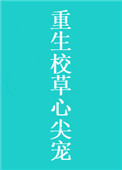 重生校草心尖宠